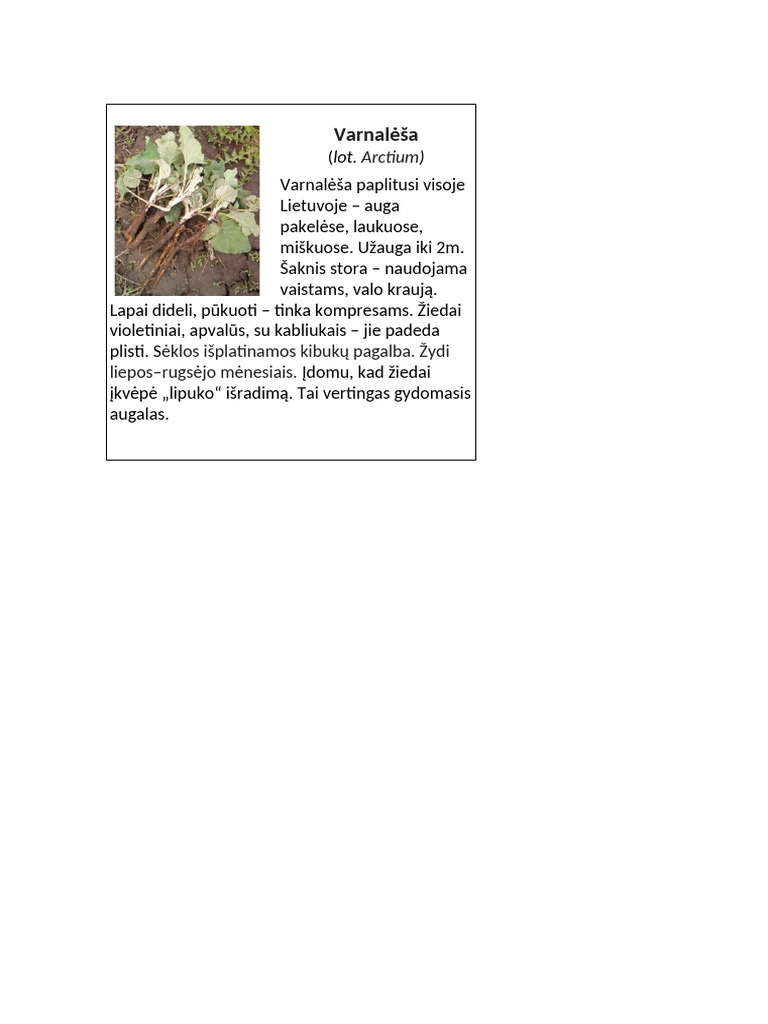 Varnalėša
(lot. Arctium)

Varnalėša paplitusi visoje Lietuvoje – auga pakelėse, laukuose, miškuose. Užauga iki 2m. Šaknis stora – naudojama vaistams, valo kraują. Lapai dideli, pūkuoti – tinka kompresams. Žiedai violetiniai, apvalūs, su kabliukais – jie padeda plisti. Sėklos išplatinamos kibukų pagalba. Žydi liepos–rugsėjo mėnesiais. Įdomu, kad žiedai įkvėpė „lipuko“ išradimą. Tai vertingas gydomasis augalas.